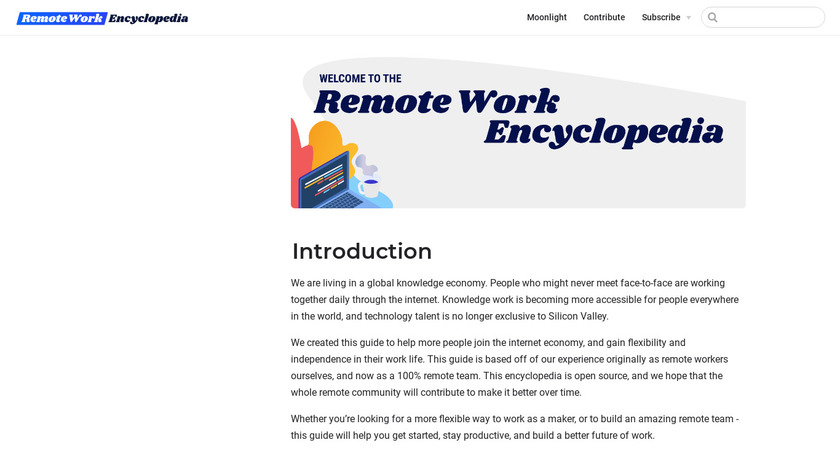 Remote Work Encyclopedia

Moonlight Contribute Subscribe

WELCOME TO THE
Remote Work
Encyclopedia

Introduction

We are living in a global knowledge economy. People who might never meet face-to-face are working together daily through the internet. Knowledge work is becoming more accessible for people everywhere in the world, and technology talent is no longer exclusive to Silicon Valley.

We created this guide to help more people join the internet economy, and gain flexibility and independence in their work life. This guide is based off of our experience originally as remote workers ourselves, and now as a 100% remote team. This encyclopedia is open source, and we hope that the whole remote community will contribute to make it better over time.

Whether you're looking for a more flexible way to work as a maker, or to build an amazing remote team - this guide will help you get started, stay productive, and build a better future of work.